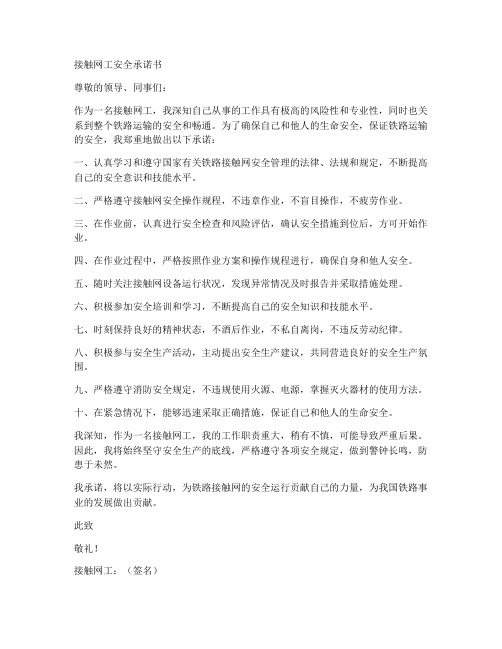 接触网工安全承诺书

尊敬的领导、同事们：

作为一名接触网工，我深知自己从事的工作具有极高的风险性和专业性，同时也关系到整个铁路运输的安全和畅通。为了确保自己和他人的生命安全，保证铁路运输的安全，我郑重地做出以下承诺：

一、认真学习和遵守国家有关铁路接触网安全管理的法律、法规和规定，不断提高自己的安全意识和技能水平。

二、严格遵守接触网安全操作规程，不违章作业，不盲目操作，不疲劳作业。

三、在作业前，认真进行安全检查和风险评估，确认安全措施到位后，方可开始作业。

四、在作业过程中，严格按照作业方案和操作规程进行，确保自身和他人安全。

五、随时关注接触网设备运行状况，发现异常情况及时报告并采取措施处理。

六、积极参加安全培训和学习，不断提高自己的安全知识和技能水平。

七、时刻保持良好的精神状态，不酒后作业，不私自离岗，不违反劳动纪律。

八、积极参与安全生产活动，主动提出安全生产建议，共同营造良好的安全生产氛围。

九、严格遵守消防安全规定，不违规使用火源、电源，掌握灭火器材的使用方法。

十、在紧急情况下，能够迅速采取正确措施，保证自己和他人的生命安全。

我深知，作为一名接触网工，我的工作职责重大，稍有不慎，可能导致严重后果。因此，我将始终坚守安全生产的底线，严格遵守各项安全规定，做到警钟长鸣，防患于未然。

我承诺，将以实际行动，为铁路接触网的安全运行贡献自己的力量，为我国铁路事业的发展做出贡献。

此致

敬礼！

接触网工：（签名）